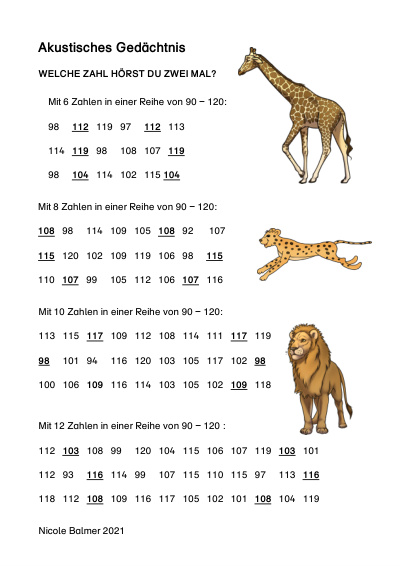 Akustisches Gedächtnis

WELCHE ZAHL HÖRST DU ZWEI MAL?

Mit 6 Zahlen in einer Reihe von 90 – 120:

98 112 119 97 112 113

114 119 98 108 107 119

98 104 114 102 115 104

Mit 8 Zahlen in einer Reihe von 90 – 120:

108 98 114 109 105 108 92 107

115 120 102 109 119 106 98 115

110 107 99 105 112 106 107 116

Mit 10 Zahlen in einer Reihe von 90 – 120:

113 115 117 109 112 108 114 111 117 119

98 101 94 116 120 103 105 117 102 98

100 106 109 116 114 103 105 102 109 118

Mit 12 Zahlen in einer Reihe von 90 – 120 :

112 103 108 99 120 104 115 106 107 119 103 101

112 93 116 114 99 107 115 110 115 97 113 116

118 112 108 109 116 117 105 102 101 108 104 119

Nicole Balmer 2021